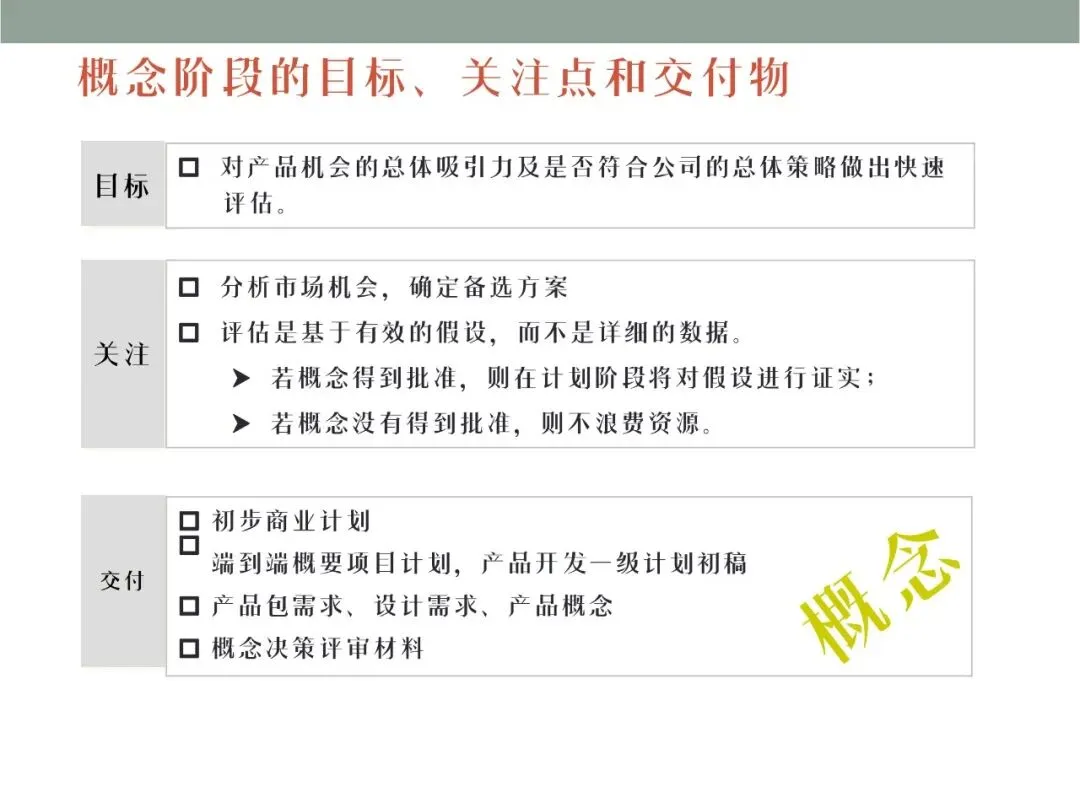 概念阶段的目标、关注点和交付物

目标

☐ 对产品机会的总体吸引力及是否符合公司的总体策略做出快速评估。

关注

☐ 分析市场机会，确定备选方案

☐ 评估是基于有效的假设，而不是详细的数据。

➤ 若概念得到批准，则在计划阶段将对假设进行证实；

➤ 若概念没有得到批准，则不浪费资源。

交付

☐ 初步商业计划

☐ 端到端概要项目计划，产品开发一级计划初稿

☐ 产品包需求、设计需求、产品概念

☐ 概念决策评审材料

概念